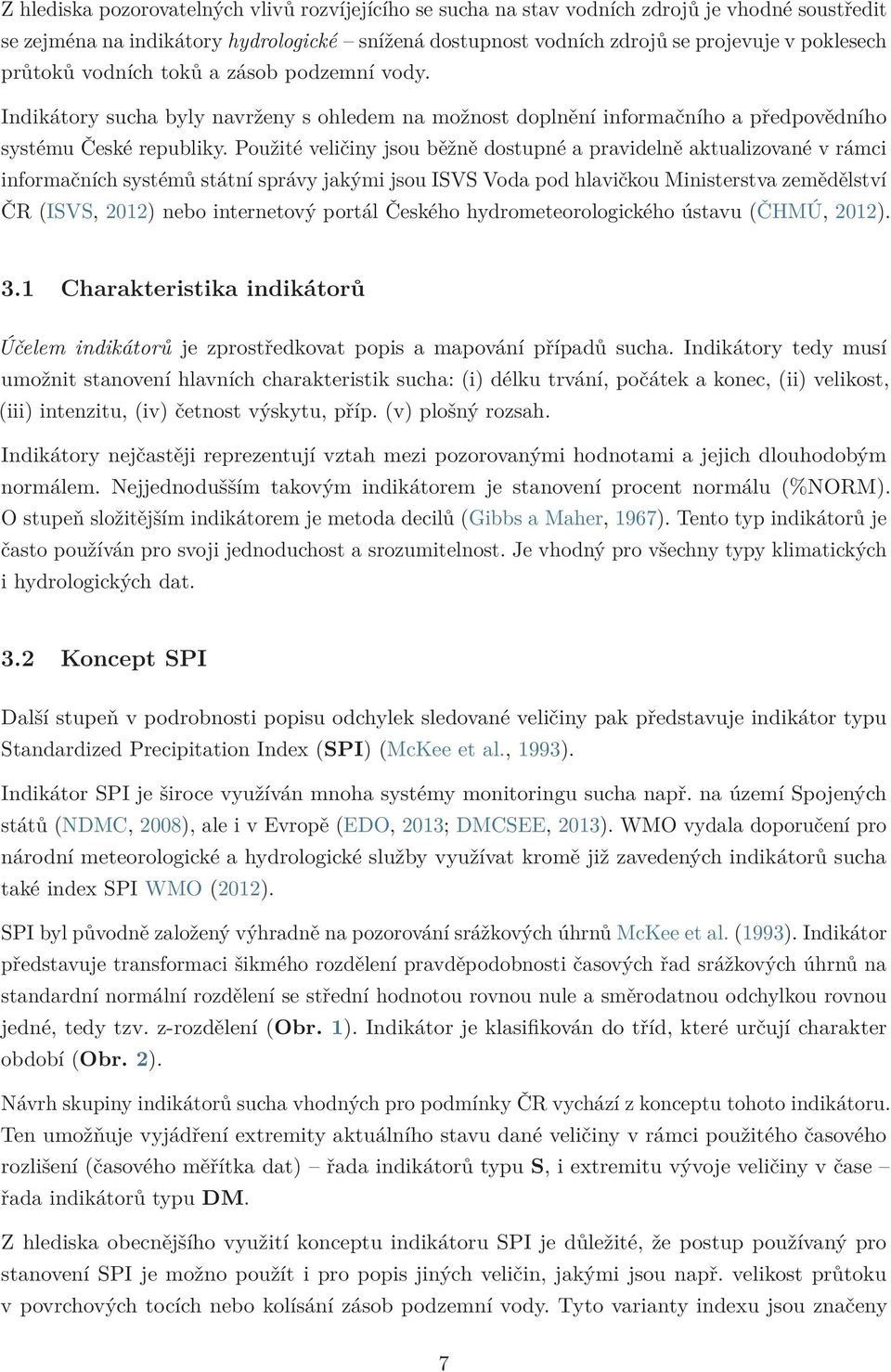 Z hlediska pozorovatelných vlivů rozvíjejícího se sucha na stav vodních zdrojů je vhodné soustředit se zejména na indikátory hydrologické – snížená dostupnost vodních zdrojů se projevuje v poklesech průtoků vodních toků a zásob podzemní vody.

Indikátory sucha byly navrženy s ohledem na možnost doplnění informačního a předpovědního systému České republiky. Použité veličiny jsou běžně dostupné a pravidelně aktualizované v rámci informačních systémů státní správy jakými jsou ISVS Voda pod hlavičkou Ministerstva zemědělství ČR (ISVS, 2012) nebo internetový portál Českého hydrometeorologického ústavu (ČHMÚ, 2012).

3.1 Charakteristika indikátorů

Účelem indikátorů je zprostředkovat popis a mapování případů sucha. Indikátory tedy musí umožnit stanovení hlavních charakteristik sucha: (i) délku trvání, počátek a konec, (ii) velikost, (iii) intenzitu, (iv) četnost výskytu, příp. (v) plošný rozsah.

Indikátory nejčastěji reprezentují vztah mezi pozorovanými hodnotami a jejich dlouhodobým normálem. Nejjednodušším takovým indikátorem je stanovení procent normálu (%NORM). O stupeň složitějším indikátorem je metoda decilů (Gibbs a Maher, 1967). Tento typ indikátorů je často používán pro svoji jednoduchost a srozumitelnost. Je vhodný pro všechny typy klimatických i hydrologických dat.

3.2 Koncept SPI

Další stupeň v podrobnosti popisu odchylek sledované veličiny pak představuje indikátor typu Standardized Precipitation Index (SPI) (McKee et al., 1993).

Indikátor SPI je široce využíván mnoha systémy monitoringu sucha např. na území Spojených států (NDMC, 2008), ale i v Evropě (EDO, 2013; DMCSEE, 2013). WMO vydala doporučení pro národní meteorologické a hydrologické služby využívat kromě již zavedených indikátorů sucha také index SPI WMO (2012).

SPI byl původně založený výhradně na pozorování srážkových úhrnů McKee et al. (1993). Indikátor představuje transformaci šikmého rozdělení pravděpodobnosti časových řad srážkových úhrnů na standardní normální rozdělení se střední hodnotou rovnou nule a směrodatnou odchylkou rovnou jedné, tedy tzv. z-rozdělení (Obr. 1). Indikátor je klasifikován do tříd, které určují charakter období (Obr. 2).

Návrh skupiny indikátorů sucha vhodných pro podmínky ČR vychází z konceptu tohoto indikátoru. Ten umožňuje vyjádření extremity aktuálního stavu dané veličiny v rámci použitého časového rozlišení (časového měřítka dat) – řada indikátorů typu S, i extremitu vývoje veličiny v čase – řada indikátorů typu DM.

Z hlediska obecnějšího využití konceptu indikátoru SPI je důležité, že postup používaný pro stanovení SPI je možno použít i pro popis jiných veličin, jakými jsou např. velikost průtoku v povrchových tocích nebo kolísání zásob podzemní vody. Tyto varianty indexu jsou značeny

7